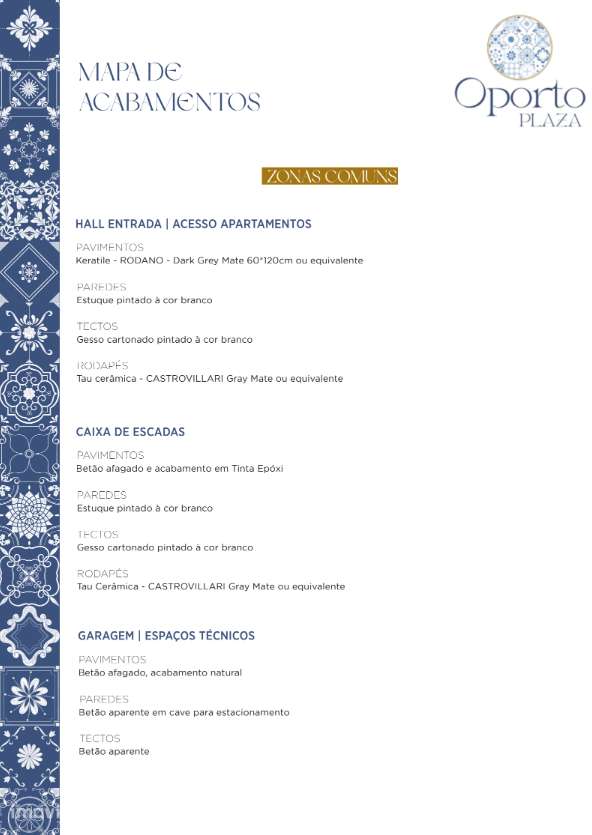 MAPA DE ACABAMENTOS

Oporto
PLAZA

ZONAS COMUNS

HALL ENTRADA | ACESSO APARTAMENTOS

PAVIMENTOS
Keratile - RODANO - Dark Grey Mate 60*120cm ou equivalente

PAREDES
Estuque pintado à cor branco

TECTOS
Gesso cartonado pintado à cor branco

RODAPÉS
Tau cerâmica - CASTROVILLARI Gray Mate ou equivalente

CAIXA DE ESCADAS

PAVIMENTOS
Betão afagado e acabamento em Tinta Epóxi

PAREDES
Estuque pintado à cor branco

TECTOS
Gesso cartonado pintado à cor branco

RODAPÉS
Tau Cerâmica - CASTROVILLARI Gray Mate ou equivalente

GARAGEM | ESPAÇOS TÉCNICOS

PAVIMENTOS
Betão afagado, acabamento natural

PAREDES
Betão aparente em cave para estacionamento

TECTOS
Betão aparente

imovi